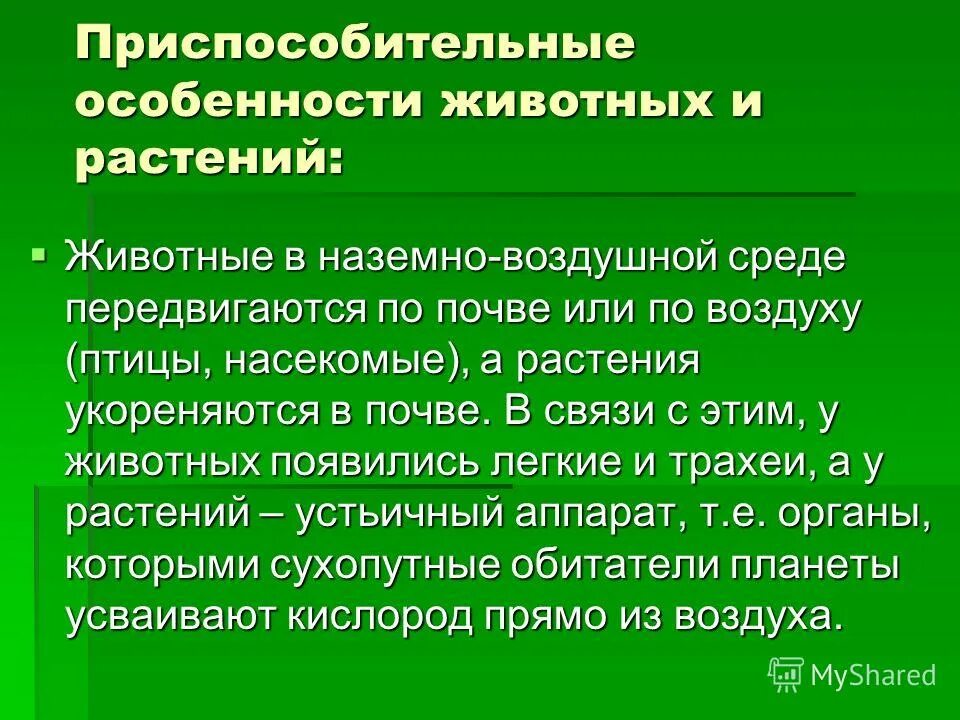 Приспособительные особенности животных и растений:

Животные в наземно-воздушной среде передвигаются по почве или по воздуху (птицы, насекомые), а растения укореняются в почве. В связи с этим, у животных появились легкие и трахеи, а у растений – устьичный аппарат, т.е. органы, которыми сухопутные обитатели планеты усваивают кислород прямо из воздуха.

MyShared